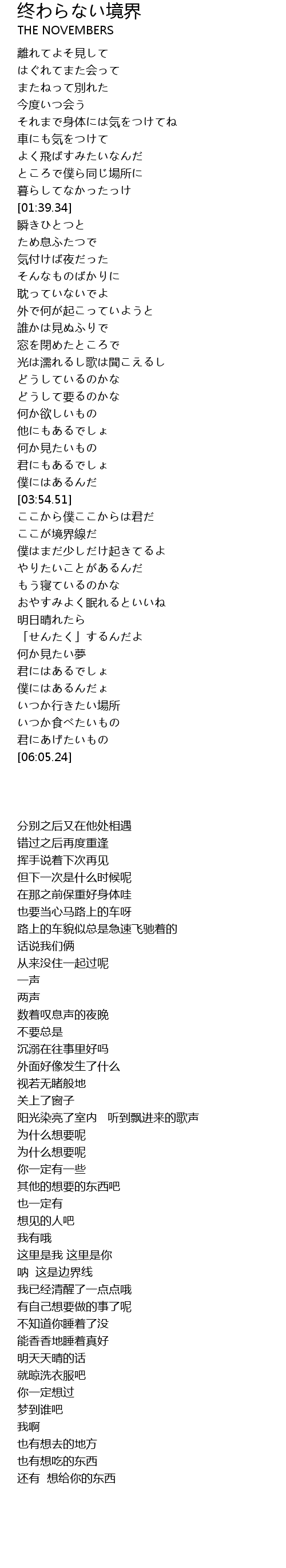 終わらない境界
THE NOVEMBERS

離れてよそ見して
はぐれてまた会って
またねって別れた
今度いつ会う
それまで身体には気をつけてね
車にも気をつけて
よく飛ばすみたいなんだ
ところで僕ら同じ場所に
暮らしてなかったっけ
[01:39.34]
瞬きひとつと
ため息ふたつで
気付けば夜だった
そんなものばかりに
耽っていないでよ
外で何が起こっていようと
誰かは見ぬふりで
窓を閉めたところで
光は濡れるし歌は聞こえるし
どうしているのかな
どうして要るのかな
何か欲しいもの
他にもあるでしょ
何か見たいもの
君にもあるでしょ
僕にはあるんだ
[03:54.51]
ここから僕ここからは君だ
ここが境界線だ
僕はまだ少しだけ起きてるよ
やりたいことがあるんだ
もう寝ているのかな
おやすみよく眠れるといいね
明日晴れたら
「せんたく」するんだよ
何か見たい夢
君にはあるでしょ
僕にはあるんだょ
いつか行きたい場所
いつか食べたいもの
君にあげたいもの
[06:05.24]

分别之后又在他处相遇
错过之后再度重逢
挥手说着下次再见
但下一次是什么时候呢
在那之前保重好身体哇
也要当心马路上的车呀
路上的车貌似总是急速飞驰着的
话说我们俩
从来没住一起过呢
一声
两声
数着叹息声的夜晚
不要总是
沉溺在往事里好吗
外面好像发生了什么
视若无睹般地
关上了窗子
阳光染亮了室内　听到飘进来的歌声
为什么想要呢
为什么想要呢
你一定有一些
其他的想要的东西吧
也一定有
想见的人吧
我有哦
这里是我 这里是你
呐 这是边界线
我已经清醒了一点点哦
有自己想要做的事了呢
不知道你睡着了没
能香香地睡着真好
明天天晴的话
就晾洗衣服吧
你一定想过
梦到谁吧
我啊
也有想去的地方
也有想吃的东西
还有 想给你的东西